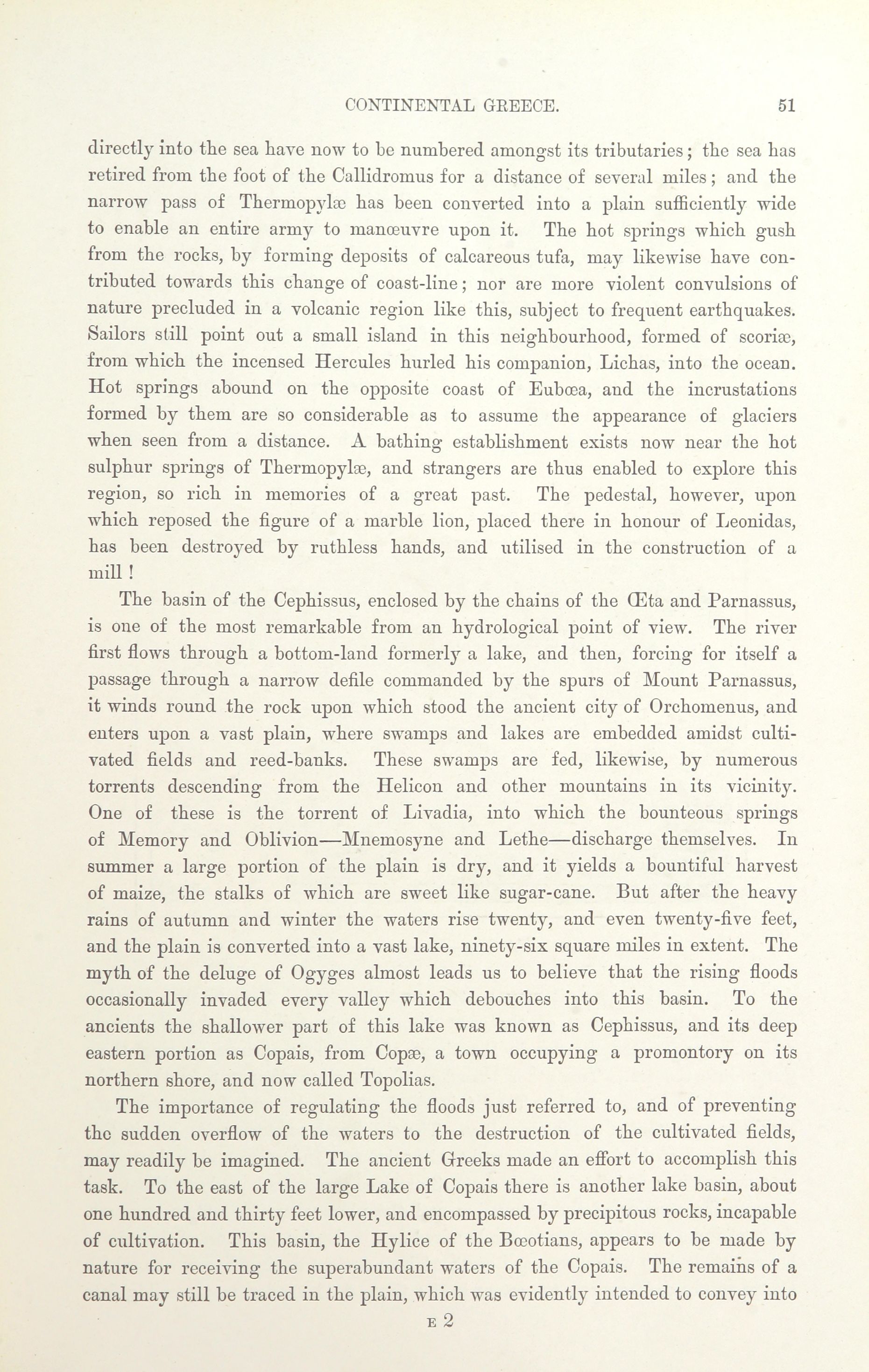 CONTINENTAL GREECE. 51

directly into the sea have now to be numbered amongst its tributaries; the sea has retired from the foot of the Callidromus for a distance of several miles; and the narrow pass of Thermopylæ has been converted into a plain sufficiently wide to enable an entire army to manœuvre upon it. The hot springs which gush from the rocks, by forming deposits of calcareous tufa, may likewise have contributed towards this change of coast-line; nor are more violent convulsions of nature precluded in a volcanic region like this, subject to frequent earthquakes. Sailors still point out a small island in this neighbourhood, formed of scoriæ, from which the incensed Hercules hurled his companion, Lichas, into the ocean. Hot springs abound on the opposite coast of Eubœa, and the incrustations formed by them are so considerable as to assume the appearance of glaciers when seen from a distance. A bathing establishment exists now near the hot sulphur springs of Thermopylæ, and strangers are thus enabled to explore this region, so rich in memories of a great past. The pedestal, however, upon which reposed the figure of a marble lion, placed there in honour of Leonidas, has been destroyed by ruthless hands, and utilised in the construction of a mill!

The basin of the Cephissus, enclosed by the chains of the Œta and Parnassus, is one of the most remarkable from an hydrological point of view. The river first flows through a bottom-land formerly a lake, and then, forcing for itself a passage through a narrow defile commanded by the spurs of Mount Parnassus, it winds round the rock upon which stood the ancient city of Orchomenus, and enters upon a vast plain, where swamps and lakes are embedded amidst cultivated fields and reed-banks. These swamps are fed, likewise, by numerous torrents descending from the Helicon and other mountains in its vicinity. One of these is the torrent of Livadia, into which the bounteous springs of Memory and Oblivion—Mnemosyne and Lethe—discharge themselves. In summer a large portion of the plain is dry, and it yields a bountiful harvest of maize, the stalks of which are sweet like sugar-cane. But after the heavy rains of autumn and winter the waters rise twenty, and even twenty-five feet, and the plain is converted into a vast lake, ninety-six square miles in extent. The myth of the deluge of Ogyges almost leads us to believe that the rising floods occasionally invaded every valley which debouches into this basin. To the ancients the shallower part of this lake was known as Cephissus, and its deep eastern portion as Copais, from Copæ, a town occupying a promontory on its northern shore, and now called Topolias.

The importance of regulating the floods just referred to, and of preventing the sudden overflow of the waters to the destruction of the cultivated fields, may readily be imagined. The ancient Greeks made an effort to accomplish this task. To the east of the large Lake of Copais there is another lake basin, about one hundred and thirty feet lower, and encompassed by precipitous rocks, incapable of cultivation. This basin, the Hylice of the Bœotians, appears to be made by nature for receiving the superabundant waters of the Copais. The remains of a canal may still be traced in the plain, which was evidently intended to convey into

E 2